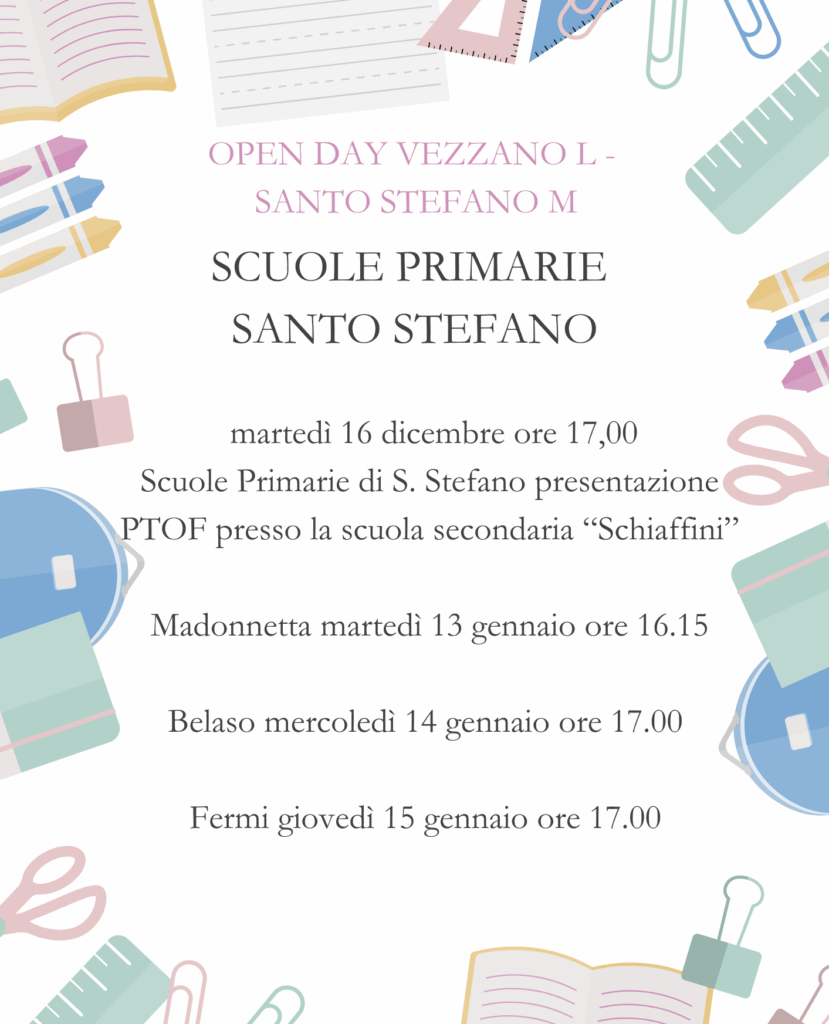 OPEN DAY VEZZANO L -
SANTO STEFANO M

SCUOLE PRIMARIE
SANTO STEFANO

martedì 16 dicembre ore 17,00
Scuole Primarie di S. Stefano presentazione
PTOF presso la scuola secondaria "Schiaffini"

Madonnetta martedì 13 gennaio ore 16.15

Belaso mercoledì 14 gennaio ore 17.00

Fermi giovedì 15 gennaio ore 17.00